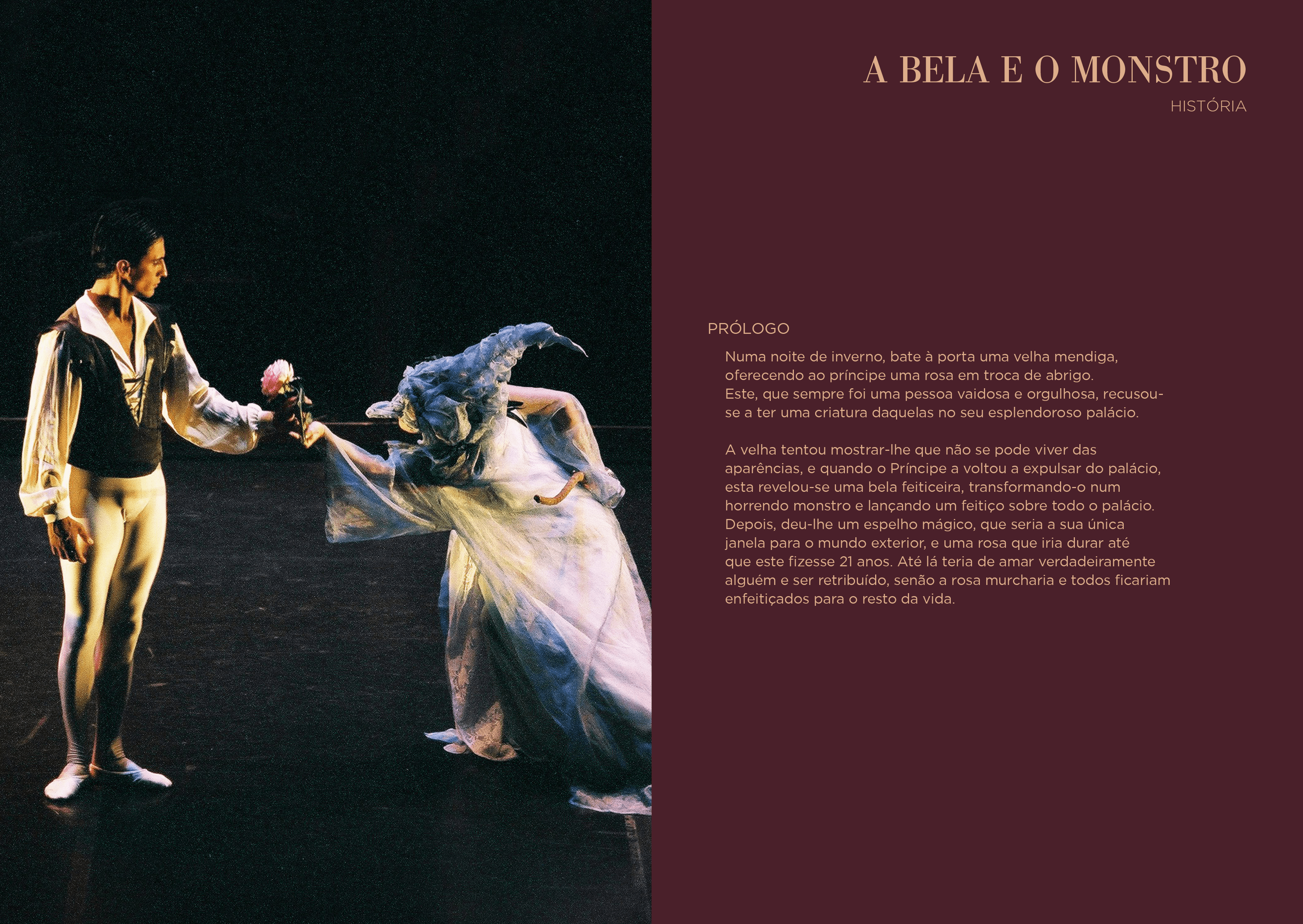 A BELA E O MONSTRO
HISTÓRIA

PRÓLOGO

Numa noite de inverno, bate à porta uma velha mendiga, oferecendo ao príncipe uma rosa em troca de abrigo. Este, que sempre foi uma pessoa vaidosa e orgulhosa, recusou-se a ter uma criatura daquelas no seu esplendoroso palácio.

A velha tentou mostrar-lhe que não se pode viver das aparências, e quando o Príncipe a voltou a expulsar do palácio, esta revelou-se uma bela feiticeira, transformando-o num horrendo monstro e lançando um feitiço sobre todo o palácio. Depois, deu-lhe um espelho mágico, que seria a sua única janela para o mundo exterior, e uma rosa que iria durar até que este fizesse 21 anos. Até lá teria de amar verdadeiramente alguém e ser retribuído, senão a rosa murcharia e todos ficariam enfeitiçados para o resto da vida.